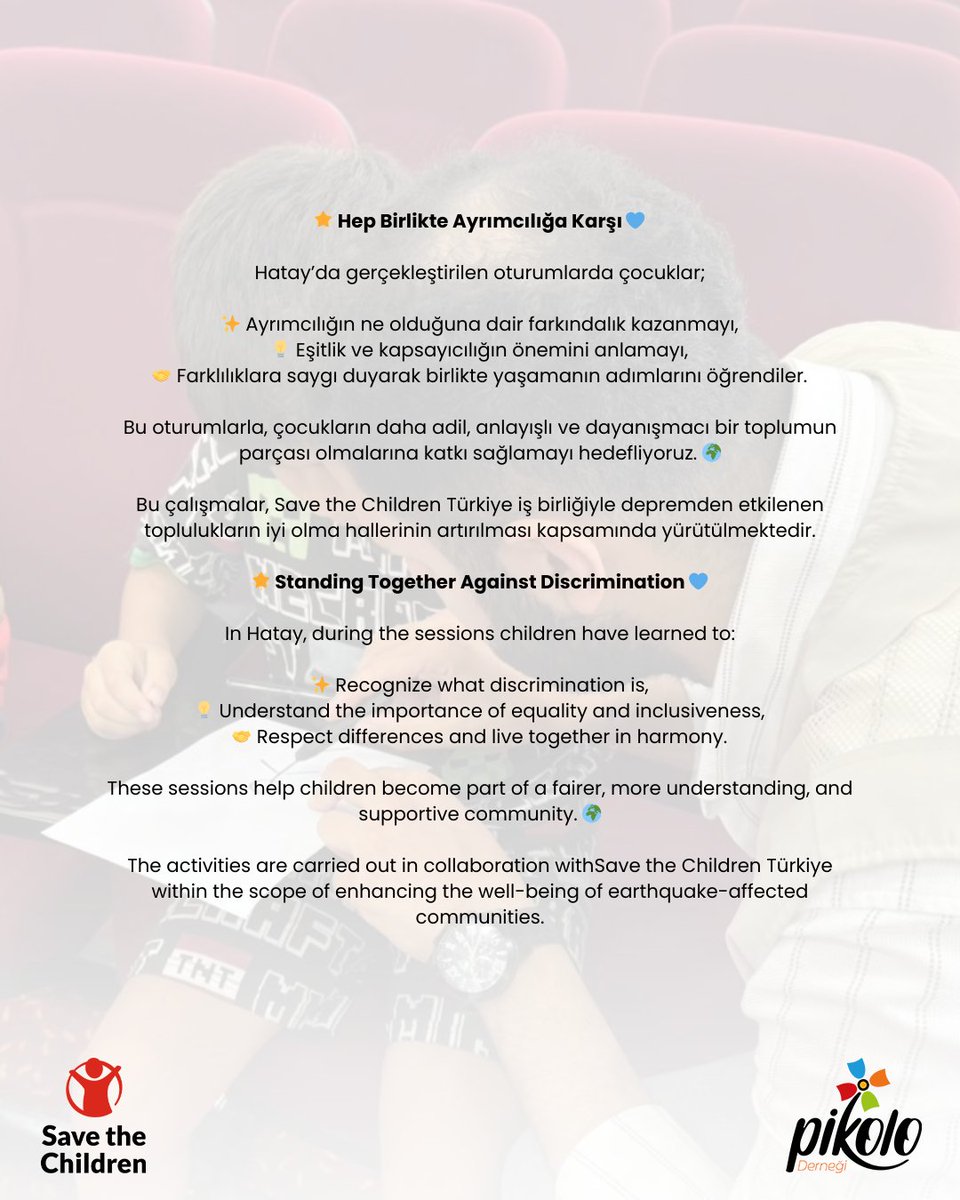 ⭐ Hep Birlikte Ayrımcılığa Karşı 💙

Hatay'da gerçekleştirilen oturumlarda çocuklar;

✨ Ayrımcılığın ne olduğuna dair farkındalık kazanmayı,
💡 Eşitlik ve kapsayıcılığın önemini anlamayı,
🤝 Farklılıklara saygı duyarak birlikte yaşamanın adımlarını öğrendiler.

Bu oturumlarla, çocukların daha adil, anlayışlı ve dayanışmacı bir toplumun parçası olmalarına katkı sağlamayı hedefliyoruz. 🌍

Bu çalışmalar, Save the Children Türkiye iş birliğiyle depremden etkilenen toplulukların iyi olma hallerinin artırılması kapsamında yürütülmektedir.

⭐ Standing Together Against Discrimination 💙

In Hatay, during the sessions children have learned to:

✨ Recognize what discrimination is,
💡 Understand the importance of equality and inclusiveness,
🤝 Respect differences and live together in harmony.

These sessions help children become part of a fairer, more understanding, and supportive community. 🌍

The activities are carried out in collaboration withSave the Children Türkiye within the scope of enhancing the well-being of earthquake-affected communities.

Save the Children

pikolo Derneği